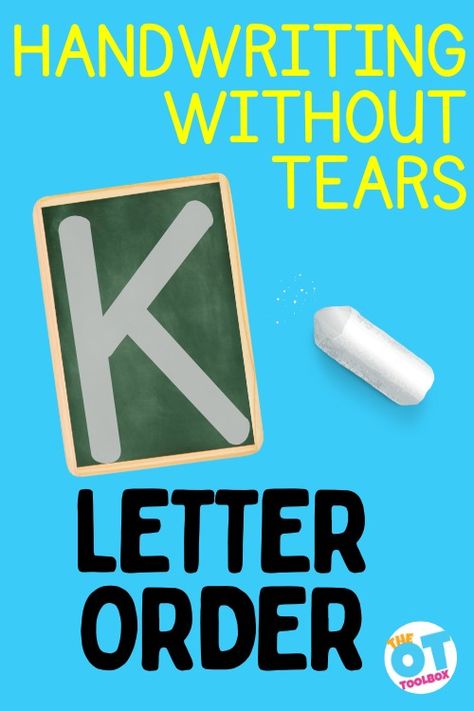 HANDWRITING WITHOUT TEARS

K

LETTER ORDER

THE OT TOOLBOX